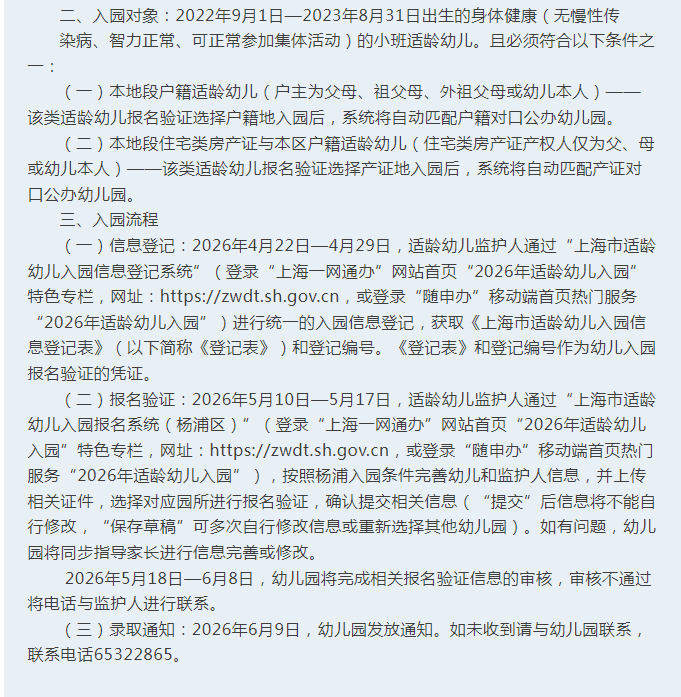 二、入园对象：2022年9月1日—2023年8月31日出生的身体健康（无慢性传染病、智力正常、可正常参加集体活动）的小班适龄幼儿。且必须符合以下条件之一：

（一）本地段户籍适龄幼儿（户主为父母、祖父母、外祖父母或幼儿本人）——该类适龄幼儿报名验证选择户籍地入园后，系统将自动匹配户籍对口公办幼儿园。

（二）本地段住宅类房产证与本区户籍适龄幼儿（住宅类房产证产权人仅为父、母或幼儿本人）——该类适龄幼儿报名验证选择产证地入园后，系统将自动匹配产证对口公办幼儿园。

三、入园流程

（一）信息登记：2026年4月22日—4月29日，适龄幼儿监护人通过“上海市适龄幼儿入园信息登记系统”（登录“上海一网通办”网站首页“2026年适龄幼儿入园”特色专栏，网址：https://zwdt.sh.gov.cn，或登录“随申办”移动端首页热门服务“2026年适龄幼儿入园”）进行统一的入园信息登记，获取《上海市适龄幼儿入园信息登记表》（以下简称《登记表》）和登记编号。《登记表》和登记编号作为幼儿入园报名验证的凭证。

（二）报名验证：2026年5月10日—5月17日，适龄幼儿监护人通过“上海市适龄幼儿入园报名系统（杨浦区）”（登录“上海一网通办”网站首页“2026年适龄幼儿入园”特色专栏，网址：https://zwdt.sh.gov.cn，或登录“随申办”移动端首页热门服务“2026年适龄幼儿入园”），按照杨浦入园条件完善幼儿和监护人信息，并上传相关证件，选择对应园所进行报名验证，确认提交相关信息（“提交”后信息将不能自行修改，“保存草稿”可多次自行修改信息或重新选择其他幼儿园）。如有问题，幼儿园将同步指导家长进行信息完善或修改。

2026年5月18日—6月8日，幼儿园将完成相关报名验证信息的审核，审核不通过将电话与监护人进行联系。

（三）录取通知：2026年6月9日，幼儿园发放通知。如未收到请与幼儿园联系，联系电话65322865。